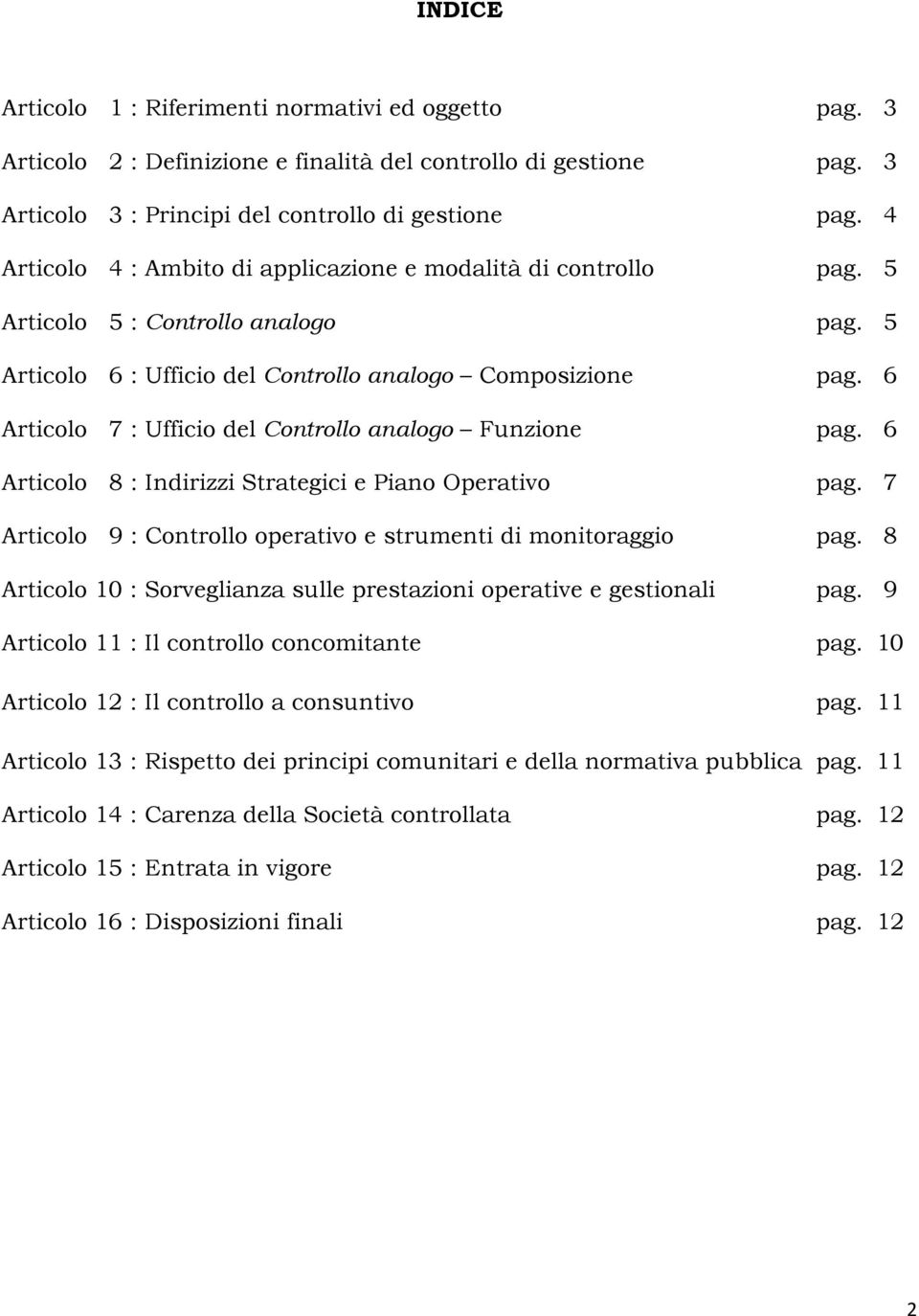 INDICE

Articolo 1 : Riferimenti normativi ed oggetto pag. 3

Articolo 2 : Definizione e finalità del controllo di gestione pag. 3

Articolo 3 : Principi del controllo di gestione pag. 4

Articolo 4 : Ambito di applicazione e modalità di controllo pag. 5

Articolo 5 : Controllo analogo pag. 5

Articolo 6 : Ufficio del Controllo analogo – Composizione pag. 6

Articolo 7 : Ufficio del Controllo analogo – Funzione pag. 6

Articolo 8 : Indirizzi Strategici e Piano Operativo pag. 7

Articolo 9 : Controllo operativo e strumenti di monitoraggio pag. 8

Articolo 10 : Sorveglianza sulle prestazioni operative e gestionali pag. 9

Articolo 11 : Il controllo concomitante pag. 10

Articolo 12 : Il controllo a consuntivo pag. 11

Articolo 13 : Rispetto dei principi comunitari e della normativa pubblica pag. 11

Articolo 14 : Carenza della Società controllata pag. 12

Articolo 15 : Entrata in vigore pag. 12

Articolo 16 : Disposizioni finali pag. 12

2